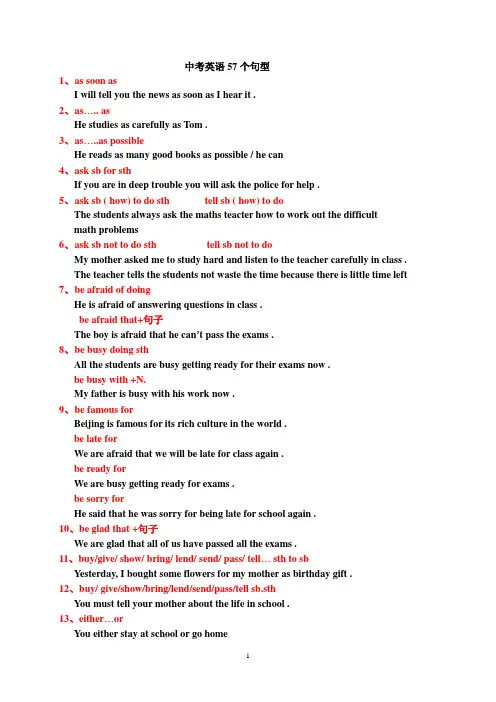 中考英语 57 个句型

1、as soon as
I will tell you the news as soon as I hear it .

2、as….. as
He studies as carefully as Tom .

3、as…..as possible
He reads as many good books as possible / he can

4、ask sb for sth
If you are in deep trouble you will ask the police for help .

5、ask sb ( how) to do sth　　tell sb ( how) to do
The students always ask the maths teacter how to work out the difficult math problems

6、ask sb not to do sth　　tell sb not to do
My mother asked me to study hard and listen to the teacher carefully in class .
The teacher tells the students not waste the time because there is little time left

7、be afraid of doing
He is afraid of answering questions in class .
be afraid that+句子
The boy is afraid that he can't pass the exams .

8、be busy doing sth
All the students are busy getting ready for their exams now .
be busy with +N.
My father is busy with his work now .

9、be famous for
Beijing is famous for its rich culture in the world .
be late for
We are afraid that we will be late for class again .
be ready for
We are busy getting ready for exams .
be sorry for
He said that he was sorry for being late for school again .

10、be glad that +句子
We are glad that all of us have passed all the exams .

11、buy/give/ show/ bring/ lend/ send/ pass/ tell… sth to sb
Yesterday, I bought some flowers for my mother as birthday gift .

12、buy/ give/show/bring/lend/send/pass/tell sb.sth
You must tell your mother about the life in school .

13、either…or
You either stay at school or go home

1